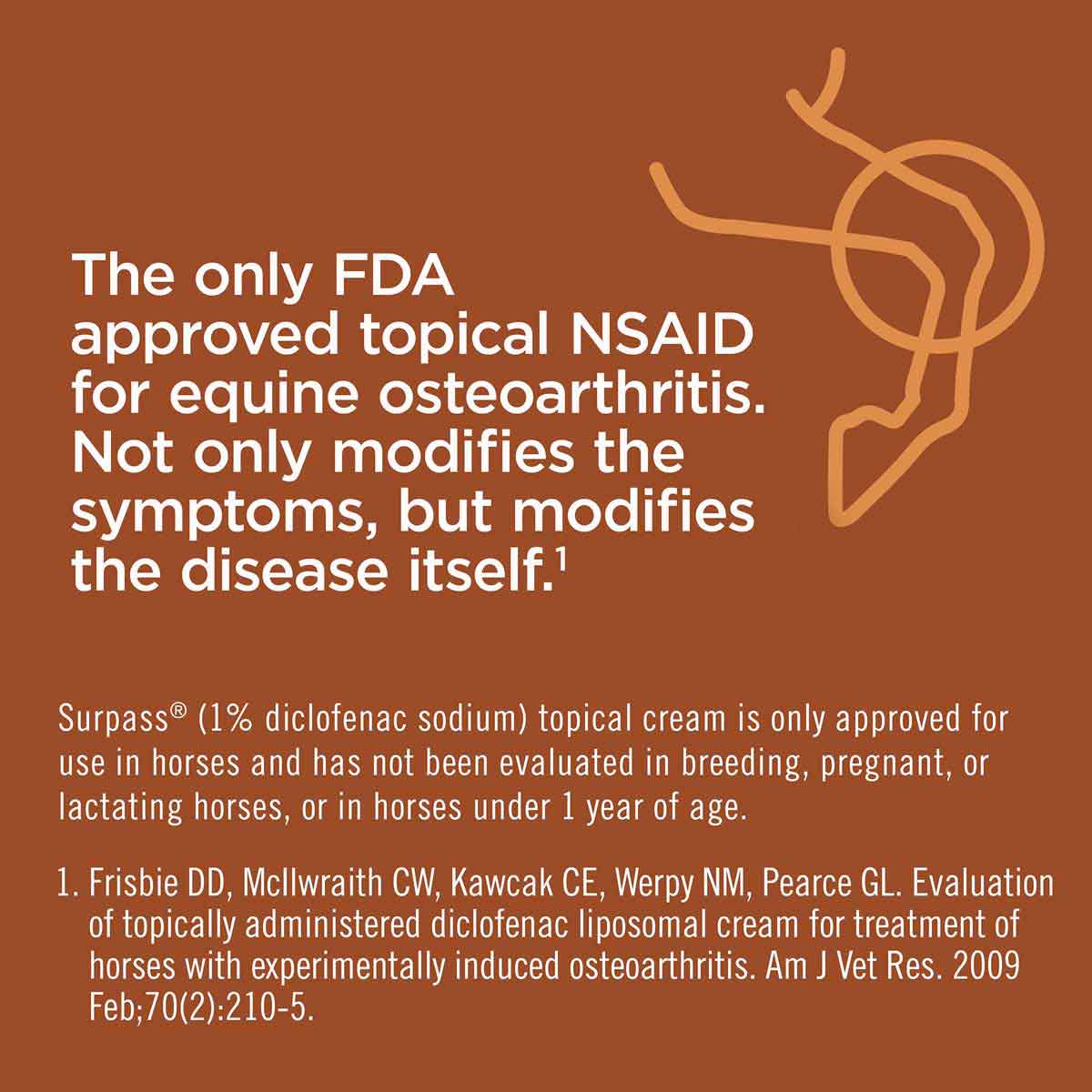 The only FDA approved topical NSAID for equine osteoarthritis. Not only modifies the symptoms, but modifies the disease itself.$^1$

Surpass® (1% diclofenac sodium) topical cream is only approved for use in horses and has not been evaluated in breeding, pregnant, or lactating horses, or in horses under 1 year of age.

1. Frisbie DD, McIlwraith CW, Kawcak CE, Werpy NM, Pearce GL. Evaluation of topically administered diclofenac liposomal cream for treatment of horses with experimentally induced osteoarthritis. Am J Vet Res. 2009 Feb;70(2):210-5.